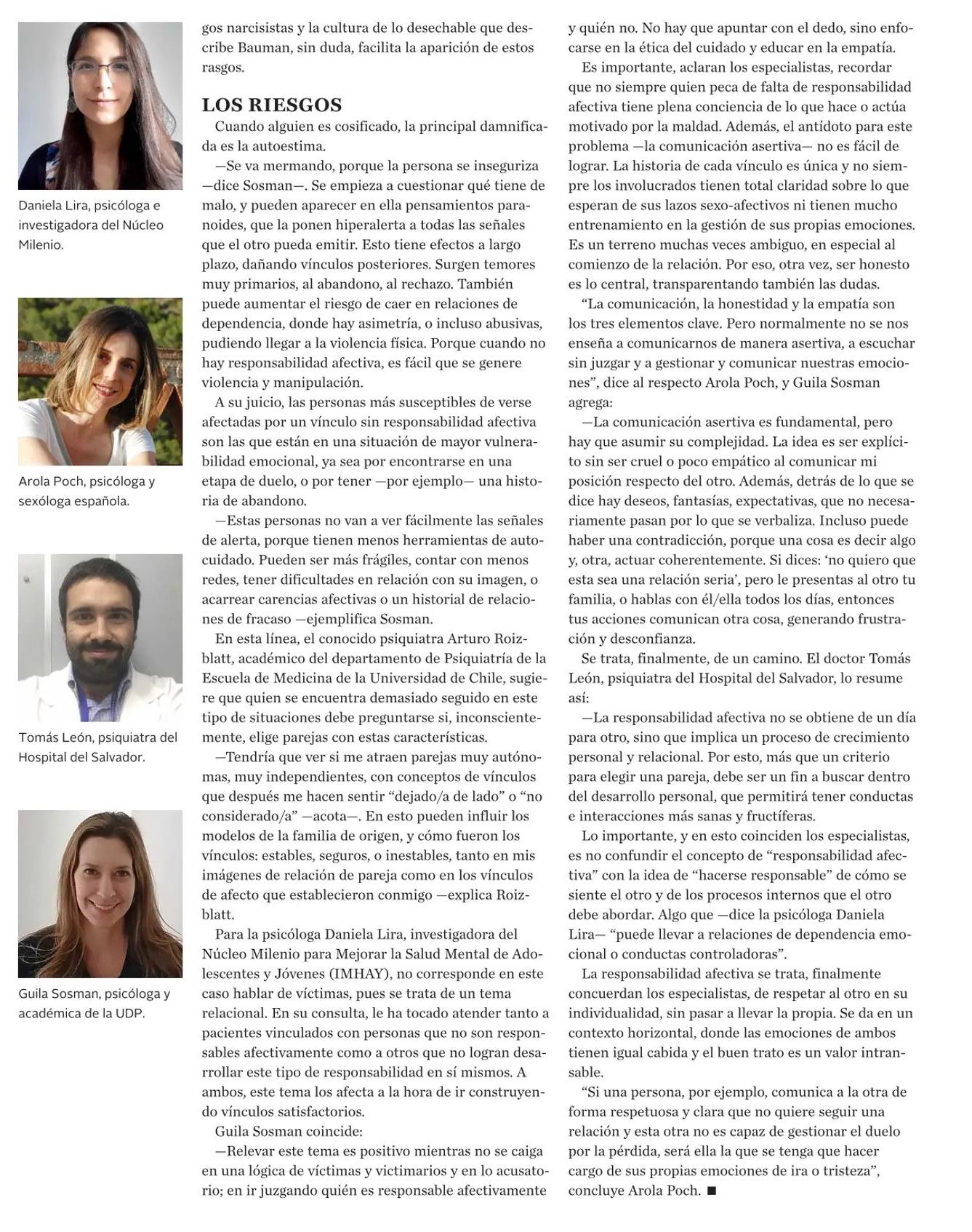 Daniela Lira, psicóloga e investigadora del Núcleo Milenio.

Arola Poch, psicóloga y sexóloga española.

Tomás León, psiquiatra del Hospital del Salvador.

Guila Sosman, psicóloga y académica de la UDP.

gos narcisistas y la cultura de lo desechable que describe Bauman, sin duda, facilita la aparición de estos rasgos.

LOS RIESGOS

Cuando alguien es cosificado, la principal damnificada es la autoestima.

—Se va mermando, porque la persona se inseguriza —dice Sosman—. Se empieza a cuestionar qué tiene de malo, y pueden aparecer en ella pensamientos paranoides, que la ponen hiperalerta a todas las señales que el otro pueda emitir. Esto tiene efectos a largo plazo, dañando vínculos posteriores. Surgen temores muy primarios, al abandono, al rechazo. También puede aumentar el riesgo de caer en relaciones de dependencia, donde hay asimetría, o incluso abusivas, pudiendo llegar a la violencia física. Porque cuando no hay responsabilidad afectiva, es fácil que se genere violencia y manipulación.

A su juicio, las personas más susceptibles de verse afectadas por un vínculo sin responsabilidad afectiva son las que están en una situación de mayor vulnerabilidad emocional, ya sea por encontrarse en una etapa de duelo, o por tener —por ejemplo— una historia de abandono.

—Estas personas no van a ver fácilmente las señales de alerta, porque tienen menos herramientas de autocuidado. Pueden ser más frágiles, contar con menos redes, tener dificultades en relación con su imagen, o acarrear carencias afectivas o un historial de relaciones de fracaso —ejemplifica Sosman.

En esta línea, el conocido psiquiatra Arturo Roizblatt, académico del departamento de Psiquiatría de la Escuela de Medicina de la Universidad de Chile, sugiere que quien se encuentra demasiado seguido en este tipo de situaciones debe preguntarse si, inconscientemente, elige parejas con estas características.

—Tendría que ver si me atraen parejas muy autónomas, muy independientes, con conceptos de vínculos que después me hacen sentir “dejado/a de lado” o “no considerado/a” —acota—. En esto pueden influir los modelos de la familia de origen, y cómo fueron los vínculos: estables, seguros, o inestables, tanto en mis imágenes de relación de pareja como en los vínculos de afecto que establecieron conmigo —explica Roizblatt.

Para la psicóloga Daniela Lira, investigadora del Núcleo Milenio para Mejorar la Salud Mental de Adolescentes y Jóvenes (IMHAY), no corresponde en este caso hablar de víctimas, pues se trata de un tema relacional. En su consulta, le ha tocado atender tanto a pacientes vinculados con personas que no son responsables afectivamente como a otros que no logran desarrollar este tipo de responsabilidad en sí mismos. A ambos, este tema los afecta a la hora de ir construyendo vínculos satisfactorios.

Guila Sosman coincide:

—Relevar este tema es positivo mientras no se caiga en una lógica de víctimas y victimarios y en lo acusatorio; en ir juzgando quién es responsable afectivamente y quién no. No hay que apuntar con el dedo, sino enfocarse en la ética del cuidado y educar en la empatía.

Es importante, aclaran los especialistas, recordar que no siempre quien peca de falta de responsabilidad afectiva tiene plena conciencia de lo que hace o actúa motivado por la maldad. Además, el antídoto para este problema —la comunicación asertiva— no es fácil de lograr. La historia de cada vínculo es única y no siempre los involucrados tienen total claridad sobre lo que esperan de sus lazos sexo-afectivos ni tienen mucho entrenamiento en la gestión de sus propias emociones. Es un terreno muchas veces ambiguo, en especial al comienzo de la relación. Por eso, otra vez, ser honesto es lo central, transparentando también las dudas.

“La comunicación, la honestidad y la empatía son los tres elementos clave. Pero normalmente no se nos enseña a comunicarnos de manera asertiva, a escuchar sin juzgar y a gestionar y comunicar nuestras emociones”, dice al respecto Arola Poch, y Guila Sosman agrega:

—La comunicación asertiva es fundamental, pero hay que asumir su complejidad. La idea es ser explícito sin ser cruel o poco empático al comunicar mi posición respecto del otro. Además, detrás de lo que se dice hay deseos, fantasías, expectativas, que no necesariamente pasan por lo que se verbaliza. Incluso puede haber una contradicción, porque una cosa es decir algo y, otra, actuar coherentemente. Si dices: ‘no quiero que esta sea una relación seria’, pero le presentas al otro tu familia, o hablas con él/ella todos los días, entonces tus acciones comunican otra cosa, generando frustración y desconfianza.

Se trata, finalmente, de un camino. El doctor Tomás León, psiquiatra del Hospital del Salvador, lo resume así:

—La responsabilidad afectiva no se obtiene de un día para otro, sino que implica un proceso de crecimiento personal y relacional. Por esto, más que un criterio para elegir una pareja, debe ser un fin a buscar dentro del desarrollo personal, que permitirá tener conductas e interacciones más sanas y fructíferas.

Lo importante, y en esto coinciden los especialistas, es no confundir el concepto de “responsabilidad afectiva” con la idea de “hacerse responsable” de cómo se siente el otro y de los procesos internos que el otro debe abordar. Algo que —dice la psicóloga Daniela Lira— “puede llevar a relaciones de dependencia emocional o conductas controladoras”.

La responsabilidad afectiva se trata, finalmente concuerdan los especialistas, de respetar al otro en su individualidad, sin pasar a llevar la propia. Se da en un contexto horizontal, donde las emociones de ambos tienen igual cabida y el buen trato es un valor intransable.

“Si una persona, por ejemplo, comunica a la otra de forma respetuosa y clara que no quiere seguir una relación y esta otra no es capaz de gestionar el duelo por la pérdida, será ella la que se tenga que hacer cargo de sus propias emociones de ira o tristeza”, concluye Arola Poch. ■